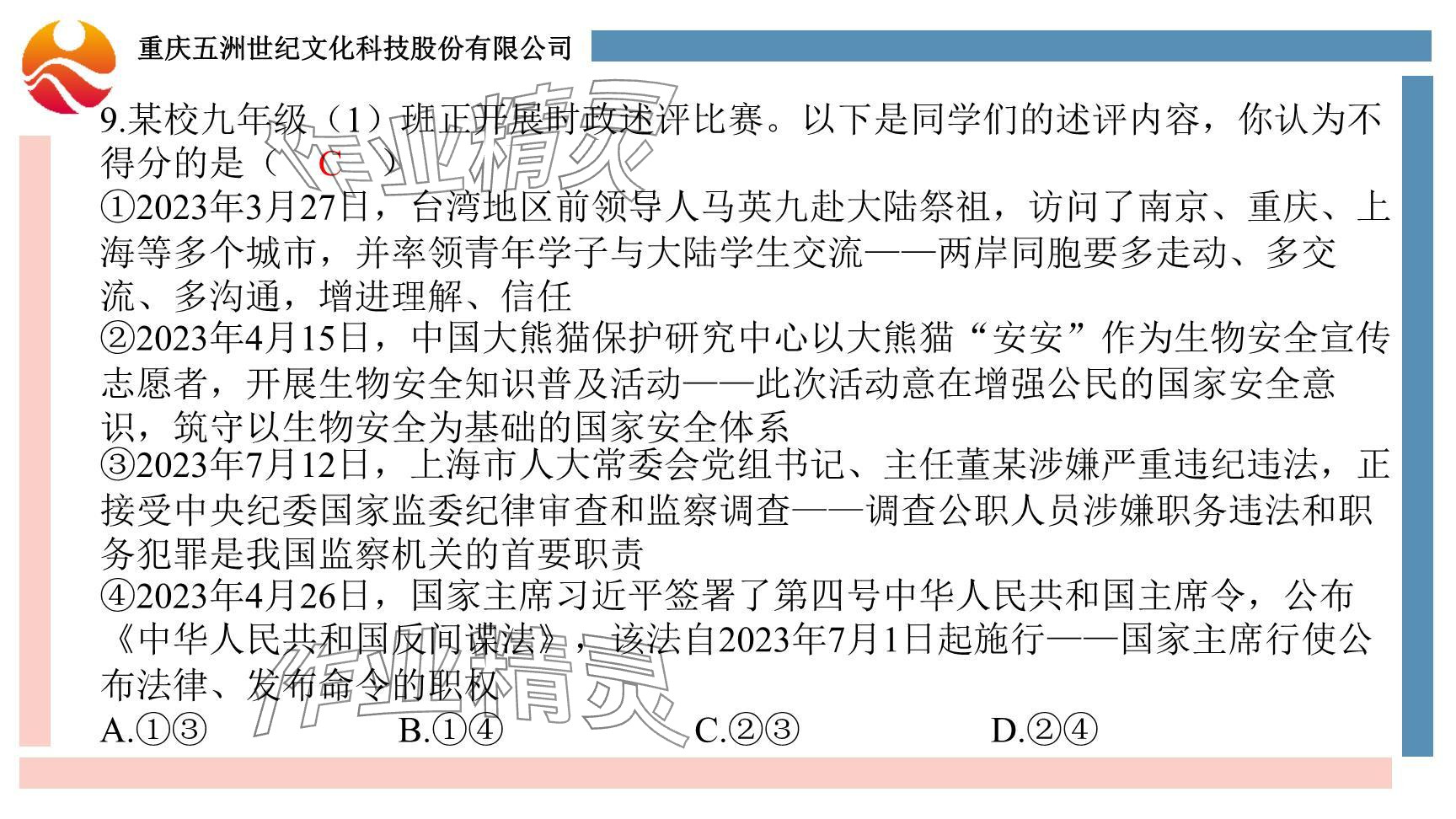 重庆五洲世纪文化科技股份有限公司

9.某校九年级（1）班正开展时政述评比赛。以下是同学们的述评内容，你认为不得分的是（ C ）

①2023年3月27日，台湾地区前领导人马英九赴大陆祭祖，访问了南京、重庆、上海等多个城市，并率领青年学子与大陆学生交流——两岸同胞要多走动、多交流、多沟通，增进理解、信任

②2023年4月15日，中国大熊猫保护研究中心以大熊猫“安安”作为生物安全宣传志愿者，开展生物安全知识普及活动——此次活动意在增强公民的国家安全意识，筑守以生物安全为基础的国家安全体系

③2023年7月12日，上海市人大常委会党组书记、主任董某涉嫌严重违纪违法，正接受中央纪委国家监委纪律审查和监察调查——调查公职人员涉嫌职务违法和职务犯罪是我国监察机关的首要职责

④2023年4月26日，国家主席习近平签署了第四号中华人民共和国主席令，公布《中华人民共和国反间谍法》，该法自2023年7月1日起施行——国家主席行使公布法律、发布命令的职权

A.①③ B.①④ C.②③ D.②④

作业精灵